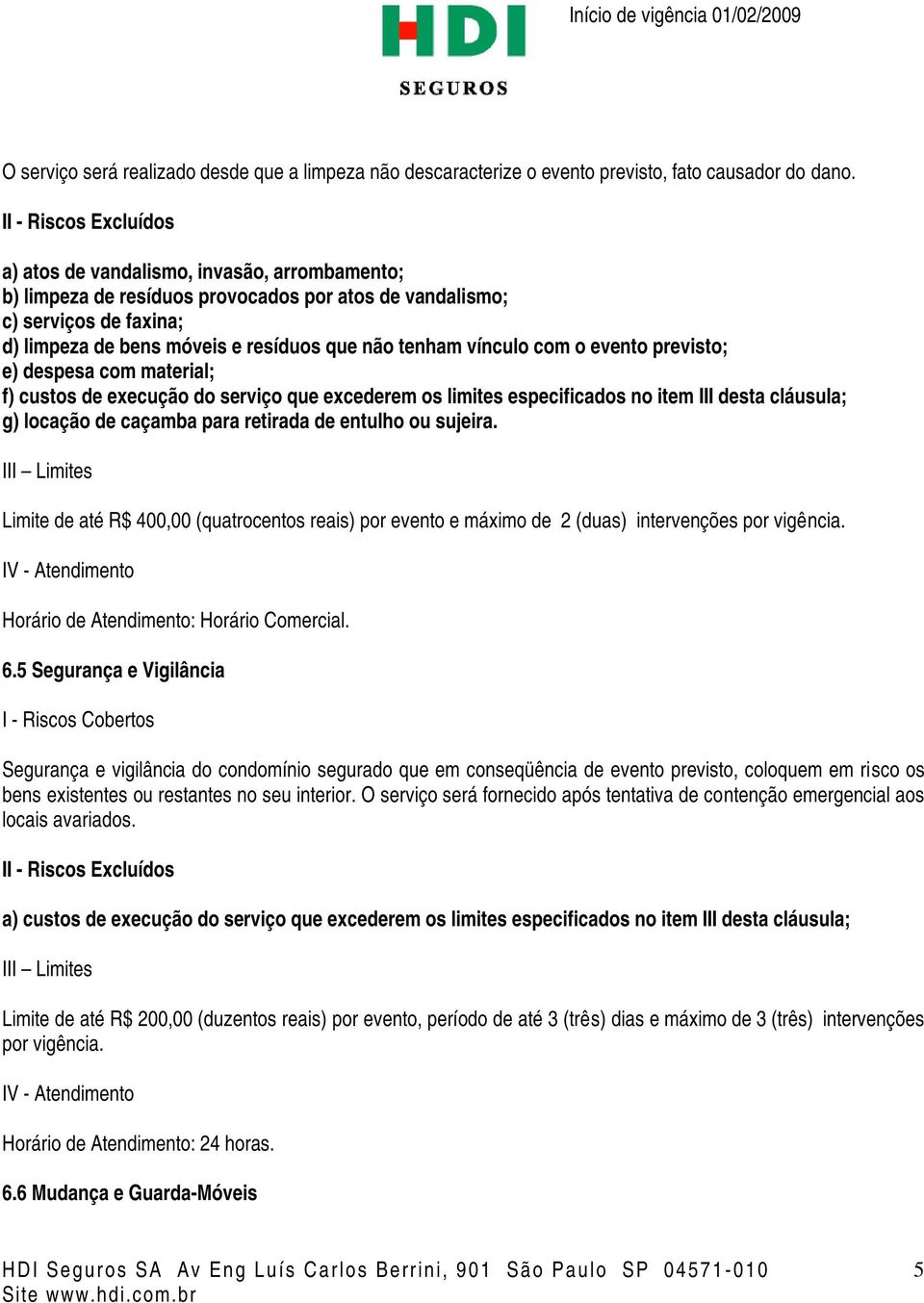 HDI
SEGUROS

Início de vigência 01/02/2009

O serviço será realizado desde que a limpeza não descaracterize o evento previsto, fato causador do dano.

II - Riscos Excluídos

a) atos de vandalismo, invasão, arrombamento;
b) limpeza de resíduos provocados por atos de vandalismo;
c) serviços de faxina;
d) limpeza de bens móveis e resíduos que não tenham vínculo com o evento previsto;
e) despesa com material;
f) custos de execução do serviço que excederem os limites especificados no item III desta cláusula;
g) locação de caçamba para retirada de entulho ou sujeira.

III – Limites

Limite de até R$ 400,00 (quatrocentos reais) por evento e máximo de 2 (duas) intervenções por vigência.

IV - Atendimento

Horário de Atendimento: Horário Comercial.

6.5 Segurança e Vigilância

I - Riscos Cobertos

Segurança e vigilância do condomínio segurado que em conseqüência de evento previsto, coloquem em risco os bens existentes ou restantes no seu interior. O serviço será fornecido após tentativa de contenção emergencial aos locais avariados.

II - Riscos Excluídos

a) custos de execução do serviço que excederem os limites especificados no item III desta cláusula;

III – Limites

Limite de até R$ 200,00 (duzentos reais) por evento, período de até 3 (três) dias e máximo de 3 (três) intervenções por vigência.

IV - Atendimento

Horário de Atendimento: 24 horas.

6.6 Mudança e Guarda-Móveis

HDI Seguros SA Av Eng Luís Carlos Berrini, 901 São Paulo SP 04571-010
Site www.hdi.com.br

5